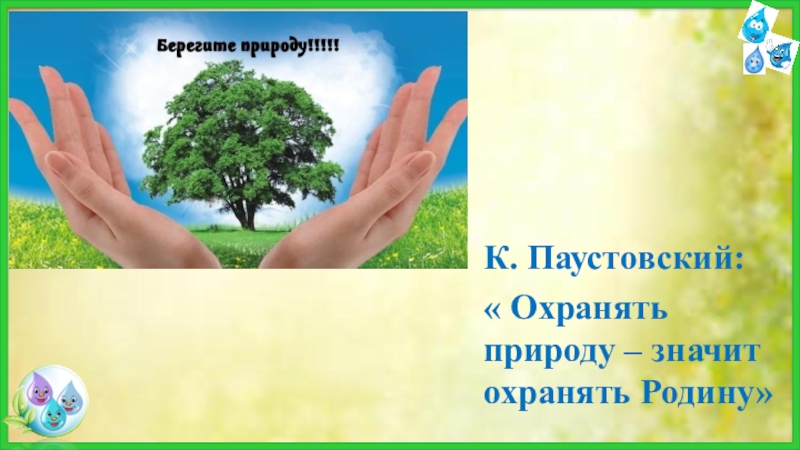 Берегите природу!!!!!

К. Паустовский:

« Охранять природу – значит охранять Родину»